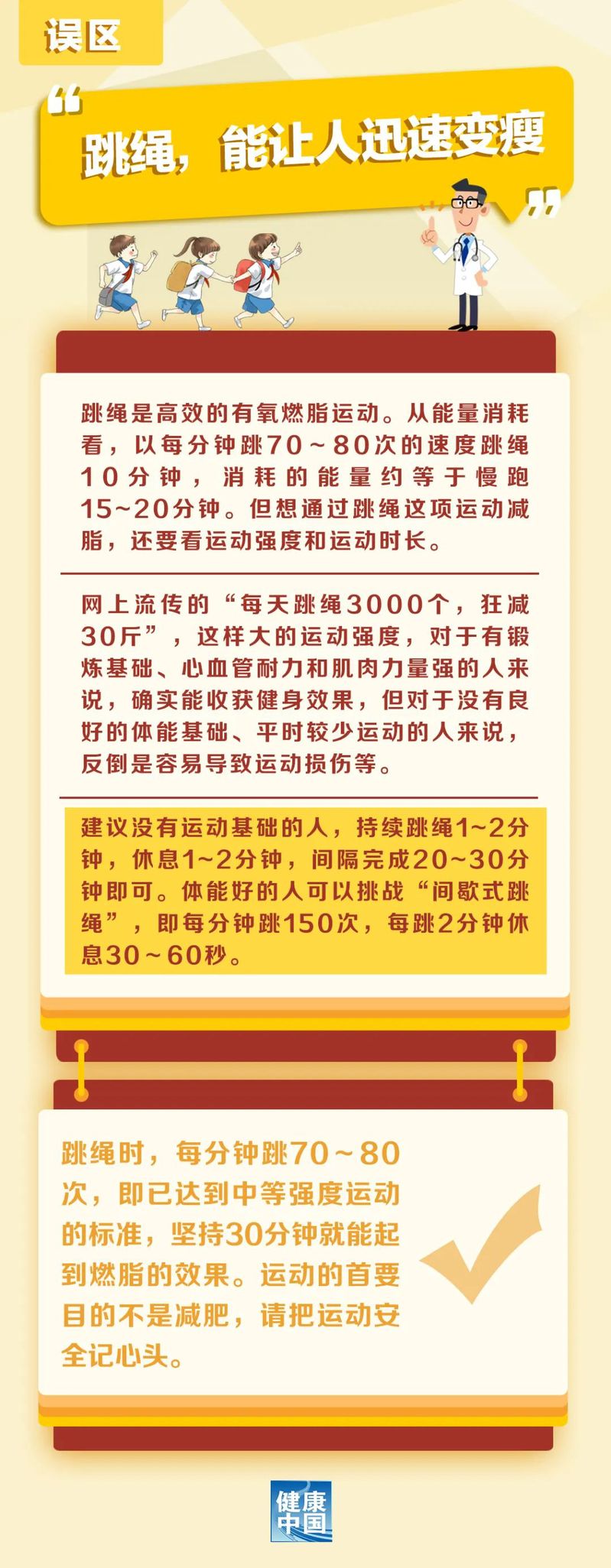 误区

“跳绳，能让人迅速变瘦”

跳绳是高效的有氧燃脂运动。从能量消耗看，以每分钟跳70～80次的速度跳绳10分钟，消耗的能量约等于慢跑15~20分钟。但想通过跳绳这项运动减脂，还要看运动强度和运动时长。

网上流传的“每天跳绳3000个，狂减30斤”，这样大的运动强度，对于有锻炼基础、心血管耐力和肌肉力量强的人来说，确实能收获健身效果，但对于没有良好的体能基础、平时较少运动的人来说，反倒是容易导致运动损伤等。

建议没有运动基础的人，持续跳绳1~2分钟，休息1~2分钟，间隔完成20~30分钟即可。体能好的人可以挑战“间歇式跳绳”，即每分钟跳150次，每跳2分钟休息30～60秒。

跳绳时，每分钟跳70～80次，即已达到中等强度运动的标准，坚持30分钟就能起到燃脂的效果。运动的首要目的不是减肥，请把运动安全记心头。

健康中国